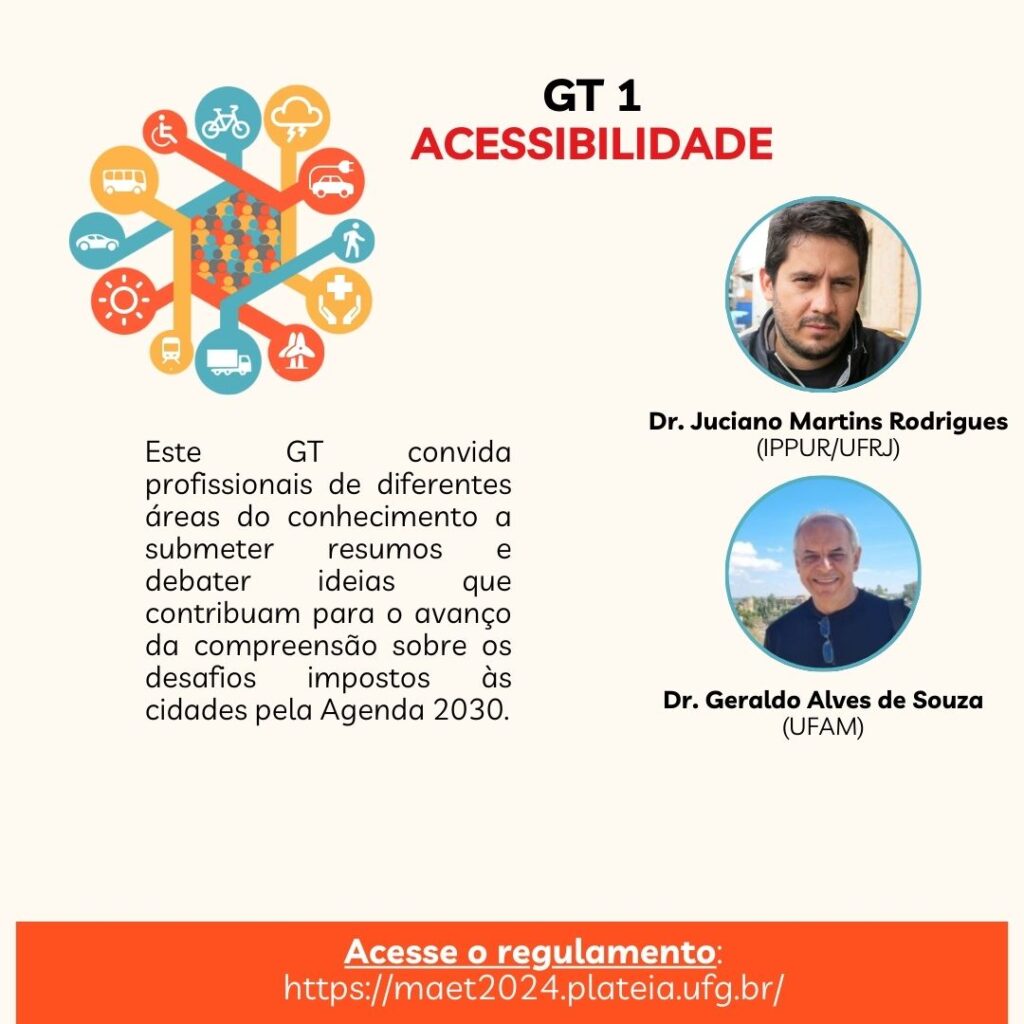 GT 1
ACESSIBILIDADE

Este GT convida profissionais de diferentes áreas do conhecimento a submeter resumos e debater ideias que contribuam para o avanço da compreensão sobre os desafios impostos às cidades pela Agenda 2030.

Dr. Juciano Martins Rodrigues
(IPPUR/UFRJ)

Dr. Geraldo Alves de Souza
(UFAM)

Acesse o regulamento:
https://maet2024.plateia.ufg.br/